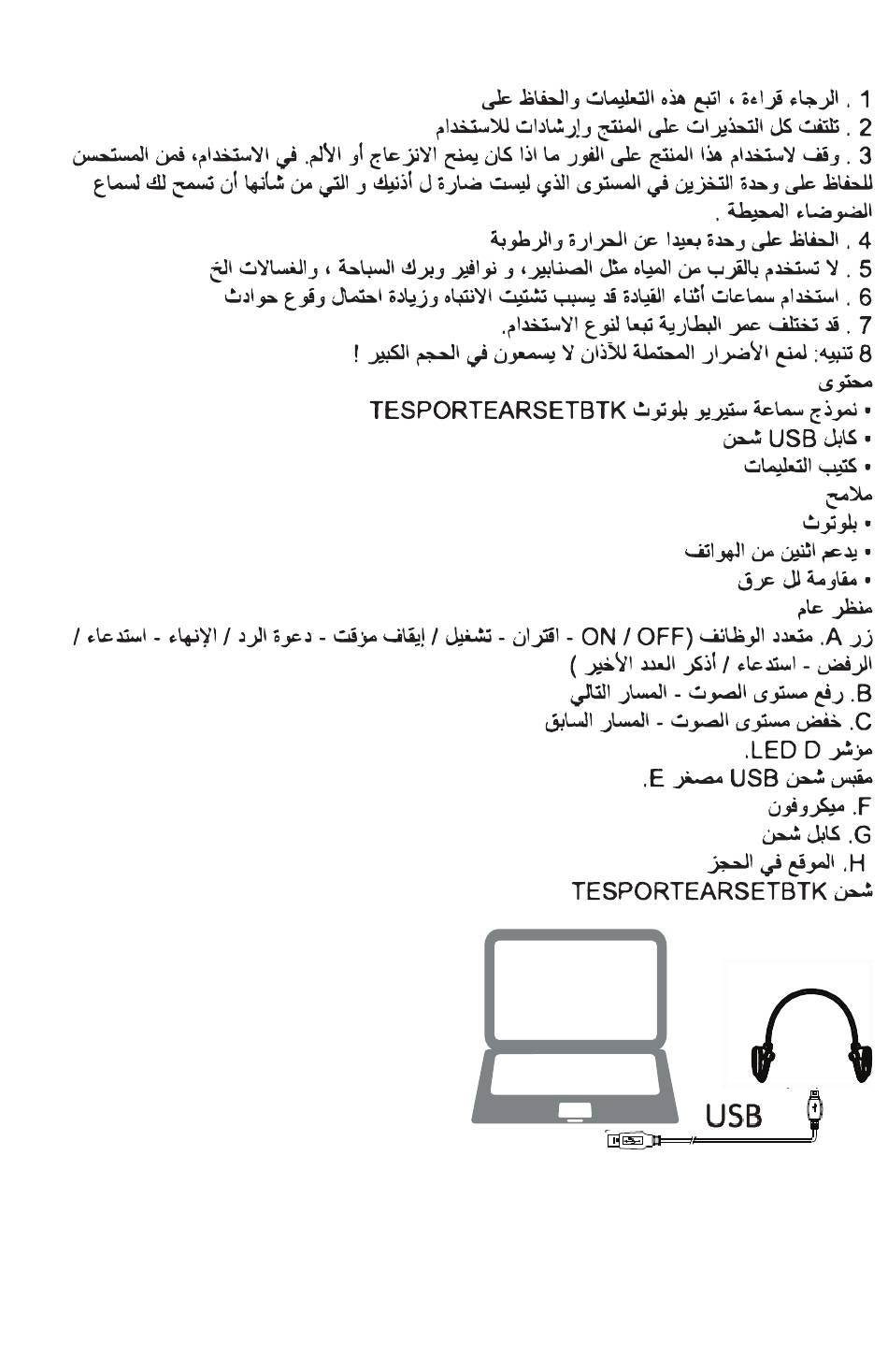 1 . الرجاء قراءة ، اتبع هذه التعليمات والحفاظ على
2 . تلتفت كل التحذيرات على المنتج وإرشادات للاستخدام
3 . وقف لاستخدام هذا المنتج على الفور ما اذا كان يمنح الانزعاج أو الألم. في الاستخدام، فمن المستحسن للحفاظ على وحدة التخزين في المستوى الذي ليست ضارة ل أذنيك و التي من شأنها أن تسمح لك لسماع الضوضاء المحيطة .
4 . الحفاظ على وحدة بعيدا عن الحرارة والرطوبة
5 . لا تستخدم بالقرب من المياه مثل الصنابير، و نوافير وبرك السباحة ، والغسالات الخ
6 . استخدام سماعات أثناء القيادة قد يسبب تشتيت الانتباه وزيادة احتمال وقوع حوادث
7 . قد تختلف عمر البطارية تبعا لنوع الاستخدام.
8 تنبيه: لمنع الأضرار المحتملة للآذان لا يسمعون في الحجم الكبير !
محتوى
• نموذج سماعة ستيريو بلوتوث TESPORTEARSETBTK
• كابل USB شحن
• كتيب التعليمات
ملامح
• بلوتوث
• يدعم اثنين من الهواتف
• مقاومة لل عرق
منظر عام
زر A. متعدد الوظائف (ON / OFF - اقتران - تشغيل / إيقاف مؤقت - دعوة الرد / الإنهاء - استدعاء / الرفض - استدعاء / أذكر العدد الأخير )
B. رفع مستوى الصوت - المسار التالي
C. خفض مستوى الصوت - المسار السابق
مؤشر LED D.
مقبس شحن USB مصغر E.
F. ميكروفون
G. كابل شحن
H. الموقع في الحجز
شحن TESPORTEARSETBTK
USB